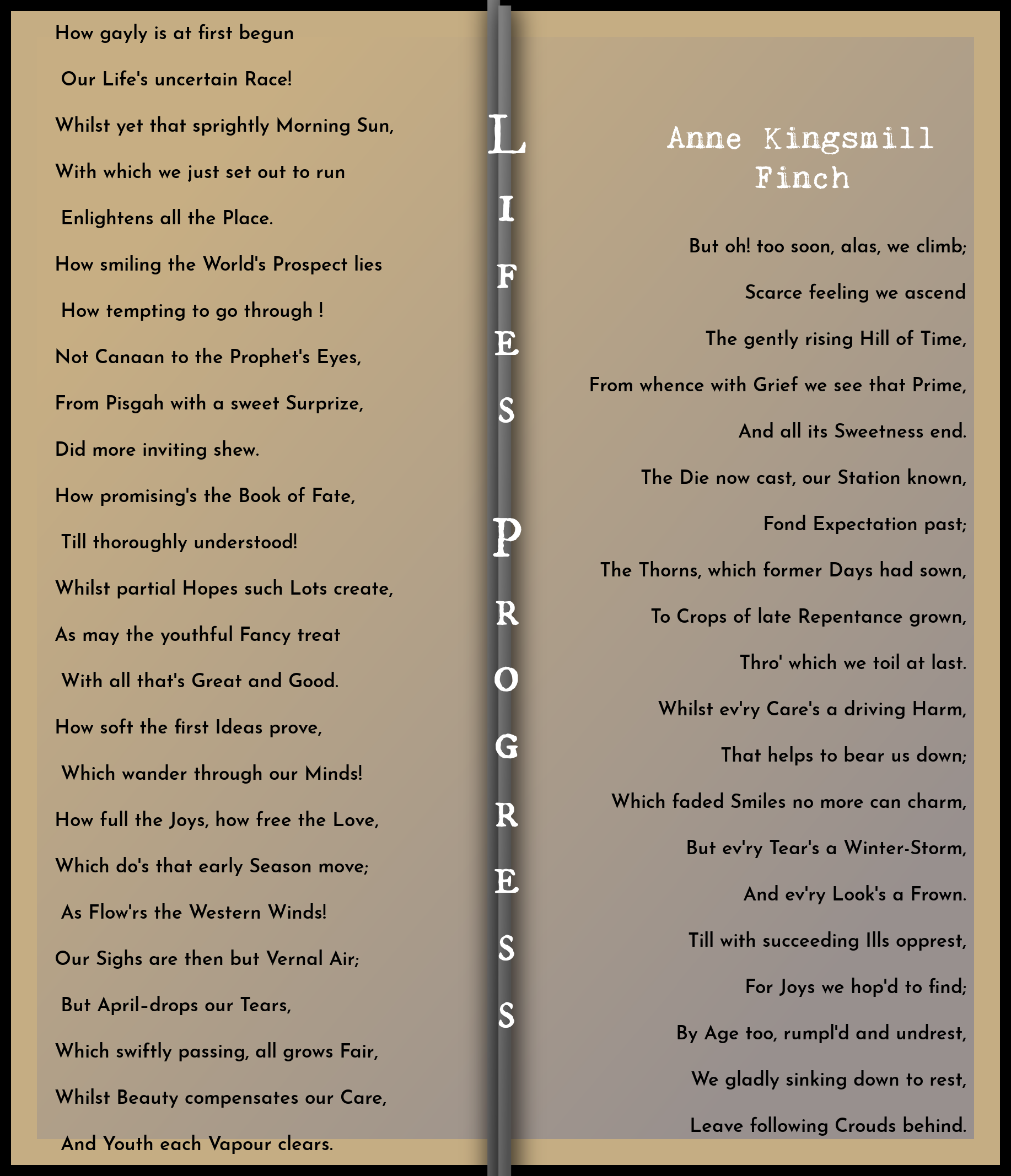 How gayly is at first begun

Our Life's uncertain Race!

Whilst yet that sprightly Morning Sun,

With which we just set out to run

Enlightens all the Place.

How smiling the World's Prospect lies

How tempting to go through !

Not Canaan to the Prophet's Eyes,

From Pisgah with a sweet Surprize,

Did more inviting shew.

How promising's the Book of Fate,

Till thoroughly understood!

Whilst partial Hopes such Lots create,

As may the youthful Fancy treat

With all that's Great and Good.

How soft the first Ideas prove,

Which wander through our Minds!

How full the Joys, how free the Love,

Which do's that early Season move;

As Flow'rs the Western Winds!

Our Sighs are then but Vernal Air;

But April-drops our Tears,

Which swiftly passing, all grows Fair,

Whilst Beauty compensates our Care,

And Youth each Vapour clears.

LIFES PROGRESS

Anne Kingsmill Finch

But oh! too soon, alas, we climb;

Scarce feeling we ascend

The gently rising Hill of Time,

From whence with Grief we see that Prime,

And all its Sweetness end.

The Die now cast, our Station known,

Fond Expectation past;

The Thorns, which former Days had sown,

To Crops of late Repentance grown,

Thro' which we toil at last.

Whilst ev'ry Care's a driving Harm,

That helps to bear us down;

Which faded Smiles no more can charm,

But ev'ry Tear's a Winter-Storm,

And ev'ry Look's a Frown.

Till with succeeding Ills opprest,

For Joys we hop'd to find;

By Age too, rumpl'd and undrest,

We gladly sinking down to rest,

Leave following Crouds behind.